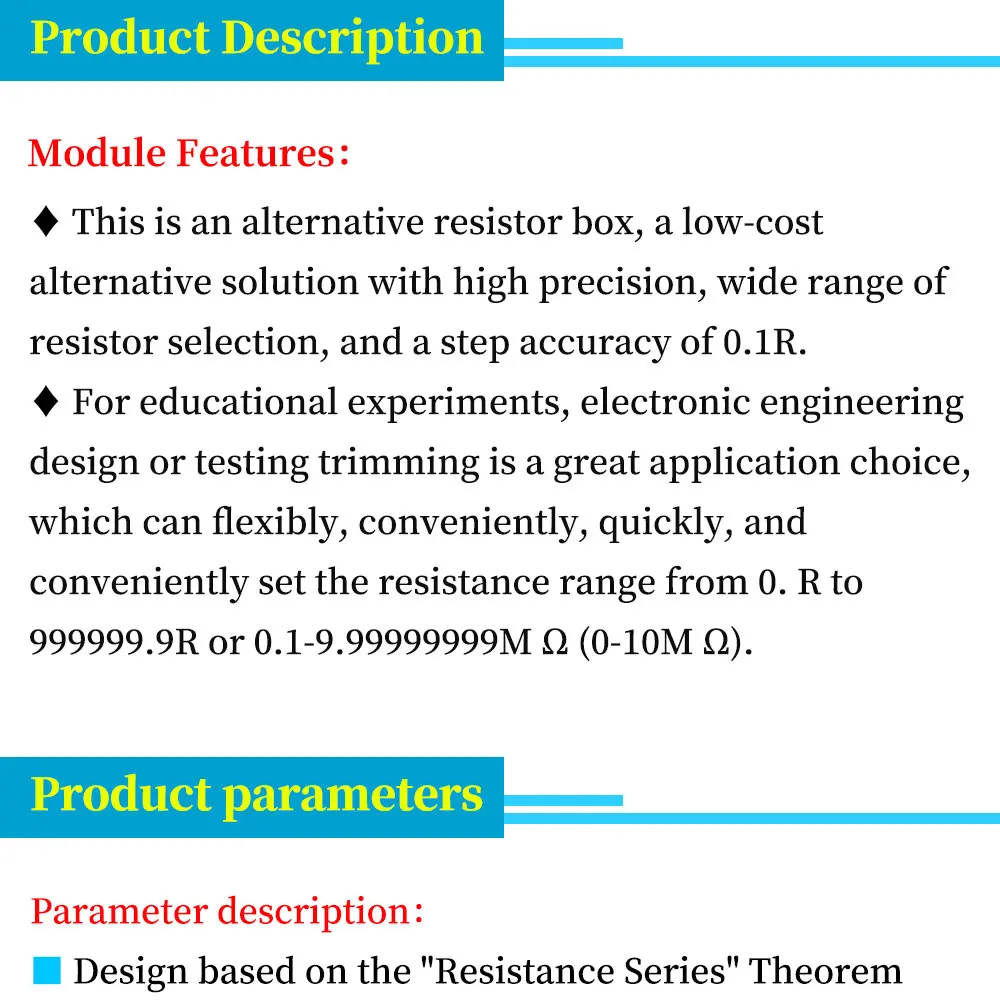 Product Description

Module Features:

♦ This is an alternative resistor box, a low-cost alternative solution with high precision, wide range of resistor selection, and a step accuracy of 0.1R.
♦ For educational experiments, electronic engineering design or testing trimming is a great application choice, which can flexibly, conveniently, quickly, and conveniently set the resistance range from 0. R to 999999.9R or 0.1-9.99999999M Ω (0-10M Ω).

Product parameters

Parameter description:

■ Design based on the "Resistance Series" Theorem